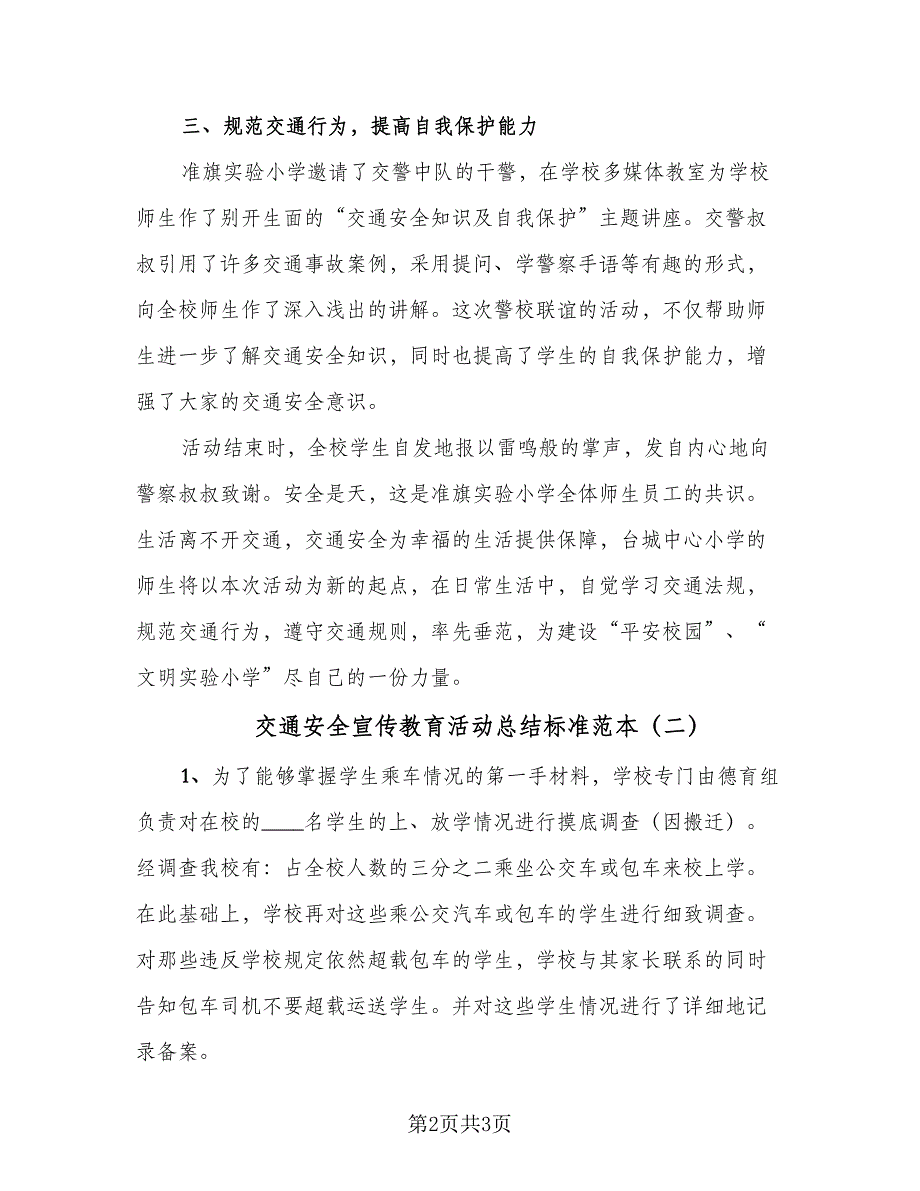 三、规范交通行为，提高自我保护能力

准旗实验小学邀请了交警中队的干警，在学校多媒体教室为学校师生作了别开生面的“交通安全知识及自我保护”主题讲座。交警叔叔引用了许多交通事故案例，采用提问、学警察手语等有趣的形式，向全校师生作了深入浅出的讲解。这次警校联谊的活动，不仅帮助师生进一步了解交通安全知识，同时也提高了学生的自我保护能力，增强了大家的交通安全意识。

活动结束时，全校学生自发地报以雷鸣般的掌声，发自内心地向警察叔叔致谢。安全是天，这是准旗实验小学全体师生员工的共识。生活离不开交通，交通安全为幸福的生活提供保障，台城中心小学的师生将以本次活动为新的起点，在日常生活中，自觉学习交通法规，规范交通行为，遵守交通规则，率先垂范，为建设“平安校园”、“文明实验小学”尽自己的一份力量。

交通安全宣传教育活动总结标准范本（二）

1、为了能够掌握学生乘车情况的第一手材料，学校专门由德育组负责对在校的____名学生的上、放学情况进行摸底调查（因搬迁）。经调查我校有：占全校人数的三分之二乘坐公交车或包车来校上学。在此基础上，学校再对这些乘公交汽车或包车的学生进行细致调查。对那些违反学校规定依然超载包车的学生，学校与其家长联系的同时告知包车司机不要超载运送学生。并对这些学生情况进行了详细地记录备案。

第2页共3页